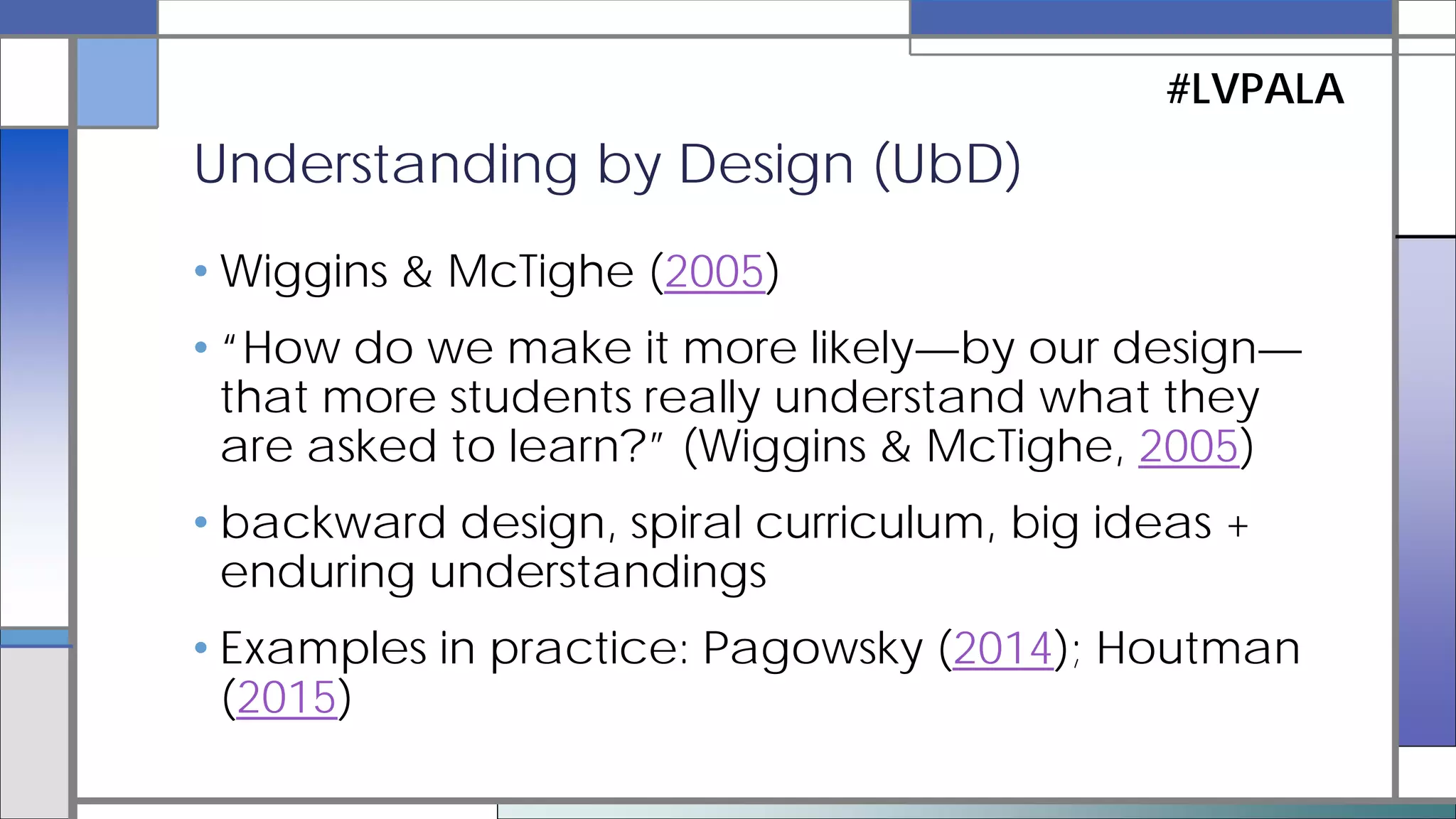 #LVPALA

Understanding by Design (UbD)

• Wiggins & McTighe (2005)

• "How do we make it more likely—by our design—that more students really understand what they are asked to learn?" (Wiggins & McTighe, 2005)

• backward design, spiral curriculum, big ideas + enduring understandings

• Examples in practice: Pagowsky (2014); Houtman (2015)